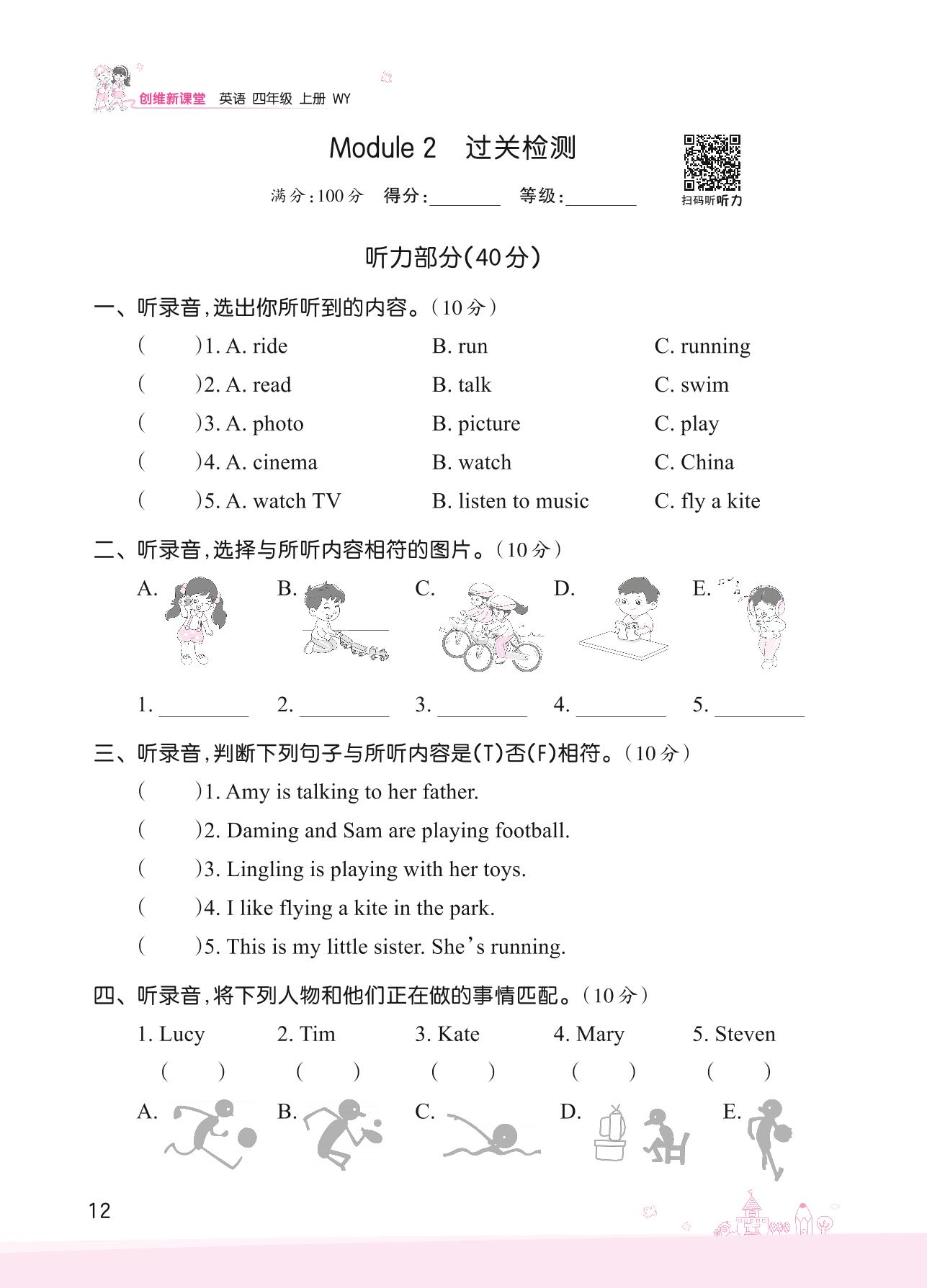 创维新课堂 英语 四年级 上册 WY

Module 2 过关检测

满分:100分 得分:________ 等级:________

扫码听听力

听力部分(40分)

一、听录音,选出你所听到的内容。(10分)

( )1. A. ride B. run C. running

( )2. A. read B. talk C. swim

( )3. A. photo B. picture C. play

( )4. A. cinema B. watch C. China

( )5. A. watch TV B. listen to music C. fly a kite

二、听录音,选择与所听内容相符的图片。(10分)

A. B. C. D. E.

1. ________ 2. ________ 3. ________ 4. ________ 5. ________

三、听录音,判断下列句子与所听内容是(T)否(F)相符。(10分)

( )1. Amy is talking to her father.

( )2. Daming and Sam are playing football.

( )3. Lingling is playing with her toys.

( )4. I like flying a kite in the park.

( )5. This is my little sister. She's running.

四、听录音,将下列人物和他们正在做的事情匹配。(10分)

1. Lucy 2. Tim 3. Kate 4. Mary 5. Steven

( ) ( ) ( ) ( ) ( )

A. B. C. D. E.

12